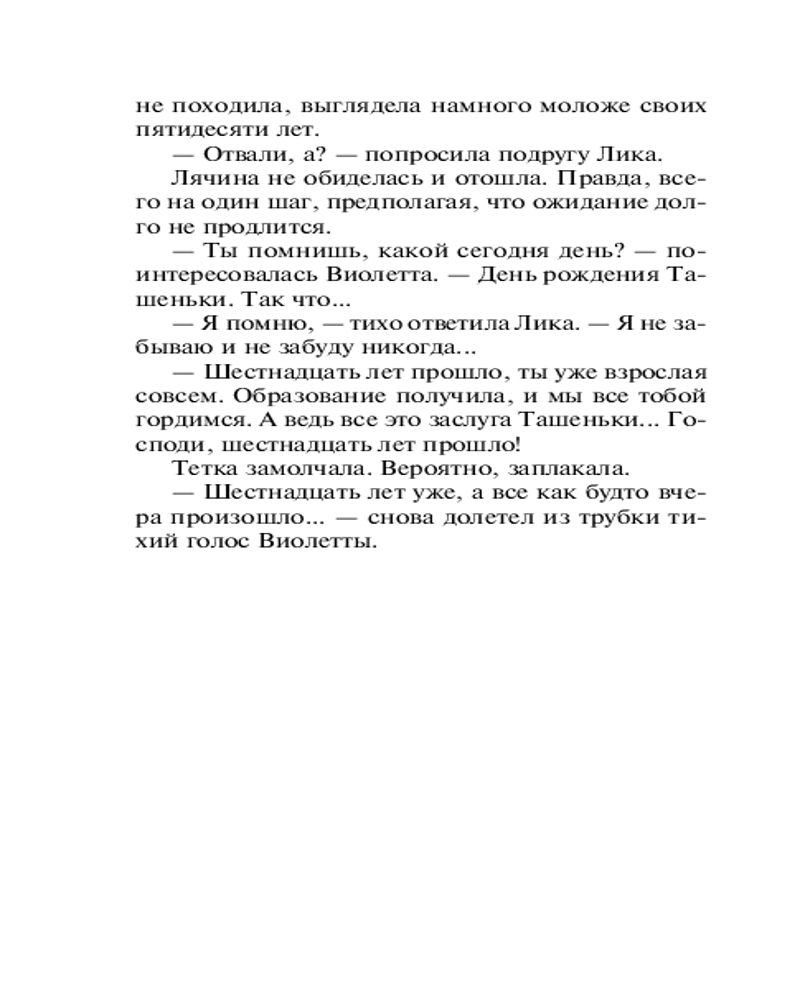 не походила, выглядела намного моложе своих пятидесяти лет.

— Отвали, а? — попросила подругу Лика.

Лячина не обиделась и отошла. Правда, всего на один шаг, предполагая, что ожидание долго не продлится.

— Ты помнишь, какой сегодня день? — поинтересовалась Виолетта. — День рождения Ташеньки. Так что...

— Я помню, — тихо ответила Лика. — Я не забываю и не забуду никогда...

— Шестнадцать лет прошло, ты уже взрослая совсем. Образование получила, и мы все тобой гордимся. А ведь все это заслуга Ташеньки... Господи, шестнадцать лет прошло!

Тетка замолчала. Вероятно, заплакала.

— Шестнадцать лет уже, а все как будто вчера произошло... — снова долетел из трубки тихий голос Виолетты.